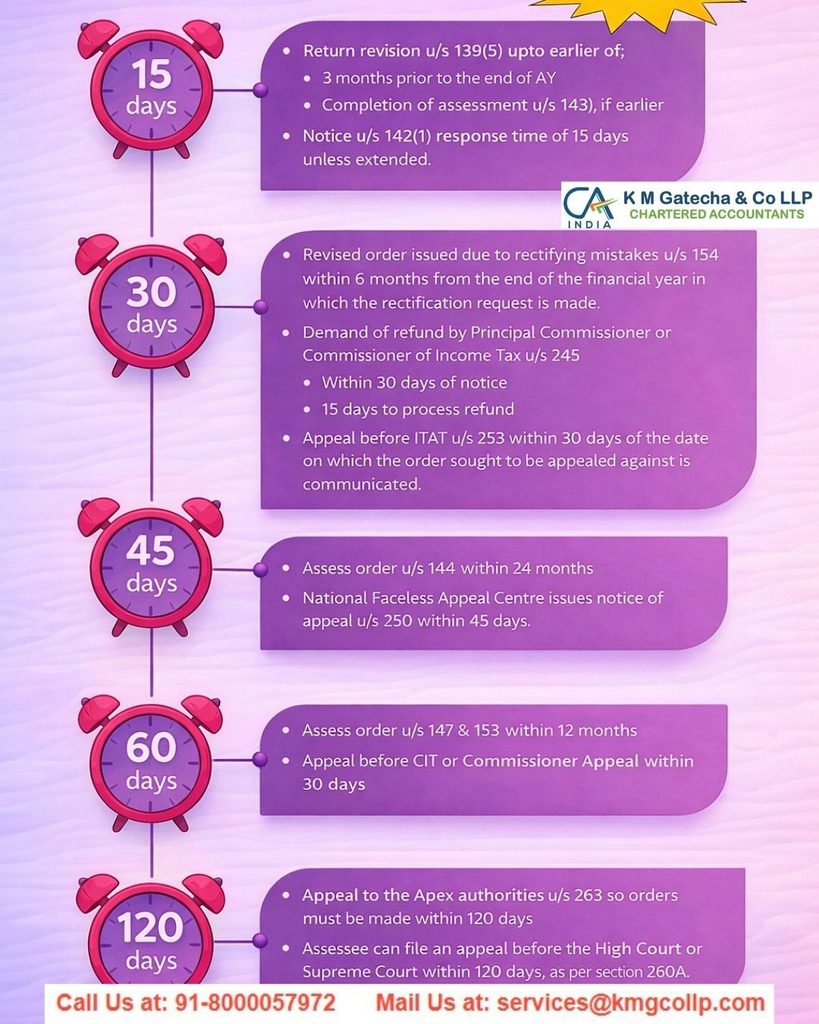 15 days

- Return revision u/s 139(5) upto earlier of;
  - 3 months prior to the end of AY
  - Completion of assessment u/s 143), if earlier
- Notice u/s 142(1) response time of 15 days unless extended.

CA INDIA K M Gatecha & Co LLP CHARTERED ACCOUNTANTS

30 days

- Revised order issued due to rectifying mistakes u/s 154 within 6 months from the end of the financial year in which the rectification request is made.
- Demand of refund by Principal Commissioner or Commissioner of Income Tax u/s 245
  - Within 30 days of notice
  - 15 days to process refund
- Appeal before ITAT u/s 253 within 30 days of the date on which the order sought to be appealed against is communicated.

45 days

- Assess order u/s 144 within 24 months
- National Faceless Appeal Centre issues notice of appeal u/s 250 within 45 days.

60 days

- Assess order u/s 147 & 153 within 12 months
- Appeal before CIT or Commissioner Appeal within 30 days

120 days

- Appeal to the Apex authorities u/s 263 so orders must be made within 120 days
- Assessee can file an appeal before the High Court or Supreme Court within 120 days, as per section 260A.

Call Us at: 91-8000057972 Mail Us at: services@kmgcollp.com